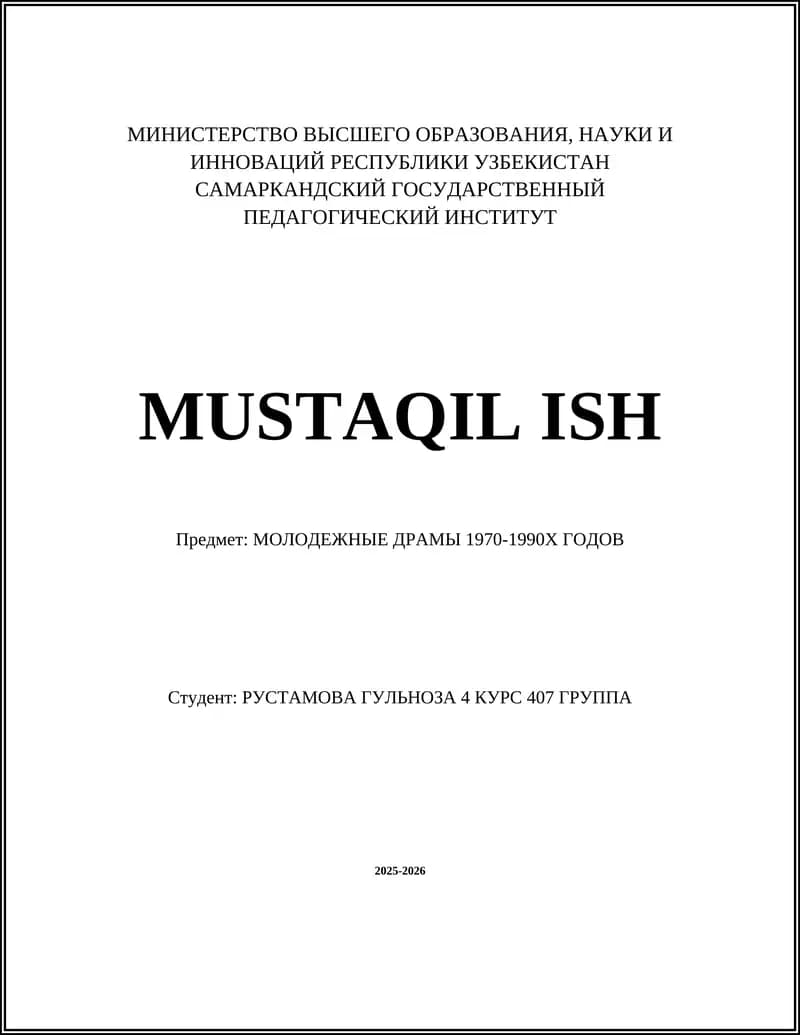 МИНИСТЕРСТВО ВЫСШЕГО ОБРАЗОВАНИЯ, НАУКИ И ИННОВАЦИЙ РЕСПУБЛИКИ УЗБЕКИСТАН САМАРКАНДСКИЙ ГОСУДАРСТВЕННЫЙ ПЕДАГОГИЧЕСКИЙ ИНСТИТУТ

MUSTAQIL ISH

Предмет: МОЛОДЕЖНЫЕ ДРАМЫ 1970-1990Х ГОДОВ

Студент: РУСТАМОВА ГУЛЬНОЗА 4 КУРС 407 ГРУППА

2025-2026